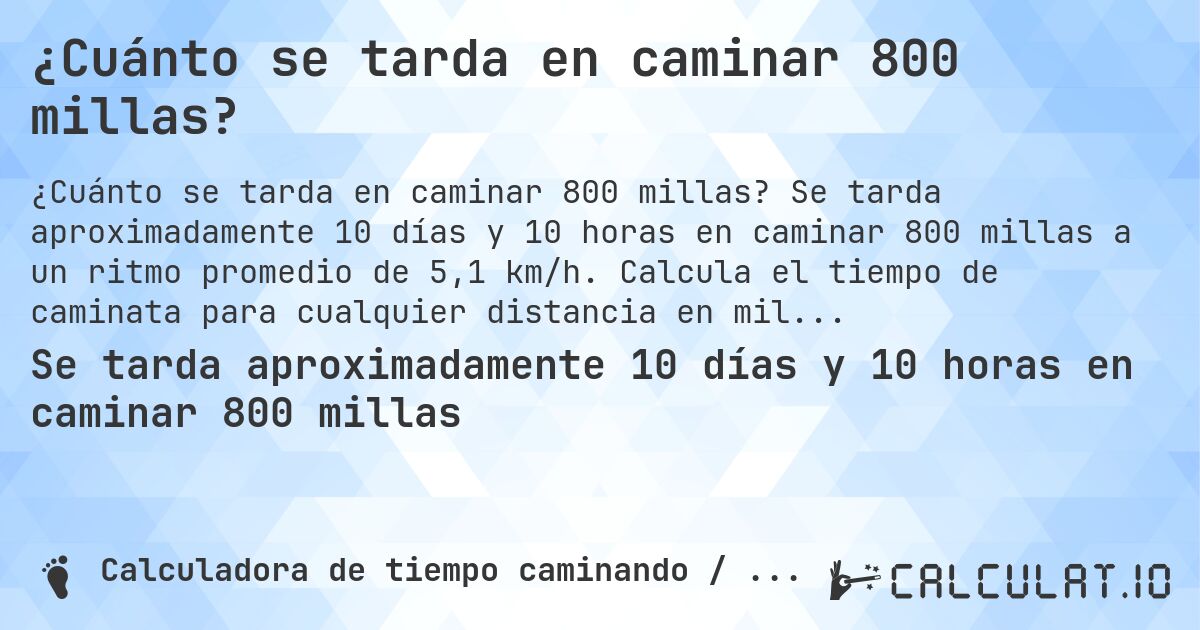 ¿Cuánto se tarda en caminar 800 millas?

¿Cuánto se tarda en caminar 800 millas? Se tarda aproximadamente 10 días y 10 horas en caminar 800 millas a un ritmo promedio de 5,1 km/h. Calcula el tiempo de caminata para cualquier distancia en mil...

Se tarda aproximadamente 10 días y 10 horas en caminar 800 millas

Calculadora de tiempo caminando / ...

CALCULAT.IO